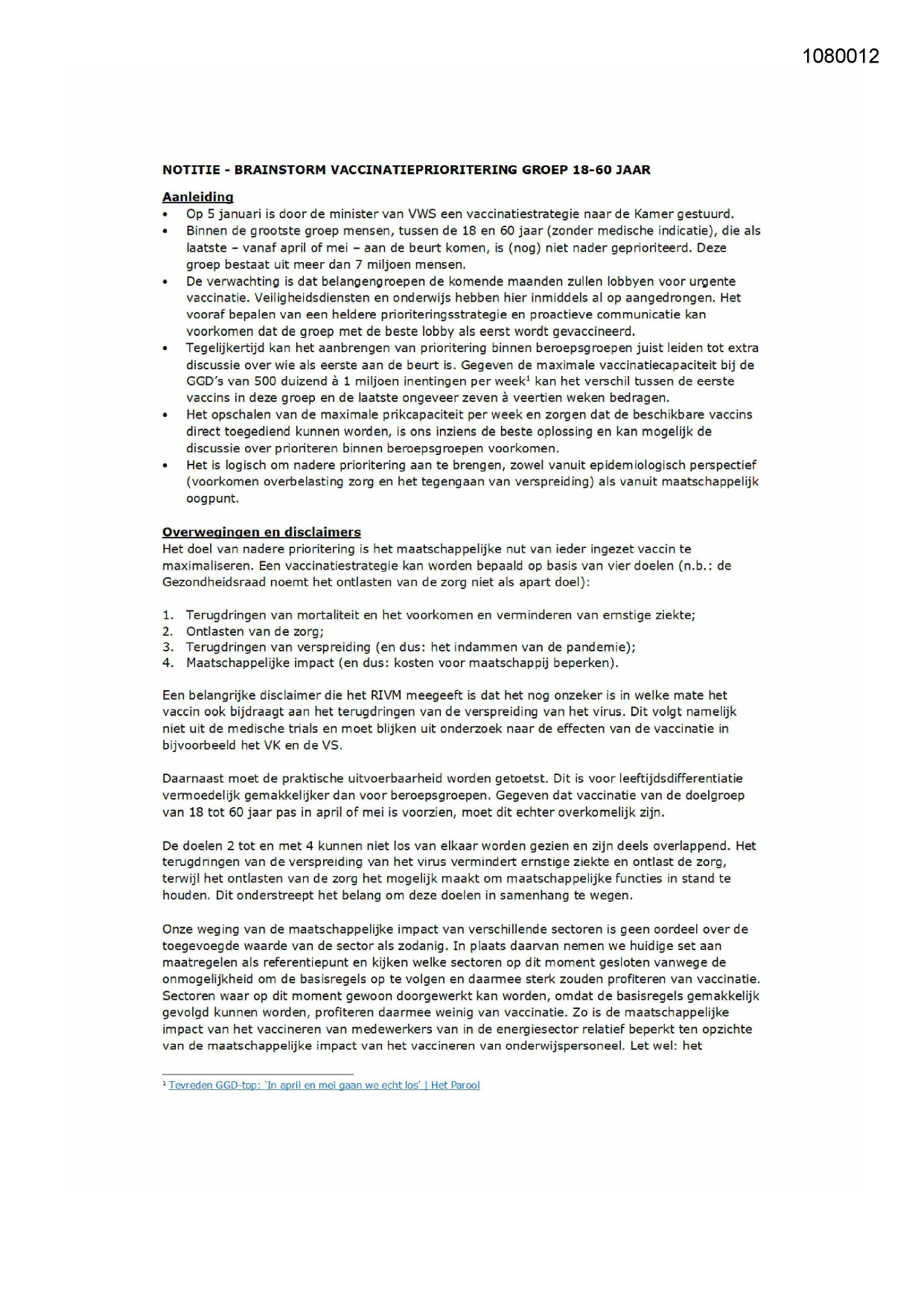 1080012

NOTITIE - BRAINSTORM VACCINATIEPRIORITERING GROEP 18-60 JAAR

Aanleiding
• Op 5 januari is door de minister van VWS een vaccinatiestrategie naar de Kamer gestuurd.
• Binnen de grootste groep mensen, tussen de 18 en 60 jaar (zonder medische indicatie), die als laatste – vanaf april of mei – aan de beurt komen, is (nog) niet nader geprioriteerd. Deze groep bestaat uit meer dan 7 miljoen mensen.
• De verwachting is dat belangengroepen de komende maanden zullen lobbyen voor urgente vaccinatie. Veiligheidsdiensten en onderwijs hebben hier inmiddels al op aangedrongen. Het vooraf bepalen van een heldere prioriteringsstrategie en proactieve communicatie kan voorkomen dat de groep met de beste lobby als eerst wordt gevaccineerd.
• Tegelijkertijd kan het aanbrengen van prioritering binnen beroepsgroepen juist leiden tot extra discussie over wie als eerste aan de beurt is. Gegeven de maximale vaccinatiecapaciteit bij de GGD's van 500 duizend à 1 miljoen inentingen per week$^1$ kan het verschil tussen de eerste vaccins in deze groep en de laatste ongeveer zeven à veertien weken bedragen.
• Het opschalen van de maximale prikcapaciteit per week en zorgen dat de beschikbare vaccins direct toegediend kunnen worden, is ons inziens de beste oplossing en kan mogelijk de discussie over prioriteren binnen beroepsgroepen voorkomen.
• Het is logisch om nadere prioritering aan te brengen, zowel vanuit epidemiologisch perspectief (voorkomen overbelasting zorg en het tegengaan van verspreiding) als vanuit maatschappelijk oogpunt.

Overwegingen en disclaimers
Het doel van nadere prioritering is het maatschappelijke nut van ieder ingezet vaccin te maximaliseren. Een vaccinatiestrategie kan worden bepaald op basis van vier doelen (n.b.: de Gezondheidsraad noemt het ontlasten van de zorg niet als apart doel):

1. Terugdringen van mortaliteit en het voorkomen en verminderen van ernstige ziekte;
2. Ontlasten van de zorg;
3. Terugdringen van verspreiding (en dus: het indammen van de pandemie);
4. Maatschappelijke impact (en dus: kosten voor maatschappij beperken).

Een belangrijke disclaimer die het RIVM meegeeft is dat het nog onzeker is in welke mate het vaccin ook bijdraagt aan het terugdringen van de verspreiding van het virus. Dit volgt namelijk niet uit de medische trials en moet blijken uit onderzoek naar de effecten van de vaccinatie in bijvoorbeeld het VK en de VS.

Daarnaast moet de praktische uitvoerbaarheid worden getoetst. Dit is voor leeftijdsdifferentiatie vermoedelijk gemakkelijker dan voor beroepsgroepen. Gegeven dat vaccinatie van de doelgroep van 18 tot 60 jaar pas in april of mei is voorzien, moet dit echter overkomelijk zijn.

De doelen 2 tot en met 4 kunnen niet los van elkaar worden gezien en zijn deels overlappend. Het terugdringen van de verspreiding van het virus vermindert ernstige ziekte en ontlast de zorg, terwijl het ontlasten van de zorg het mogelijk maakt om maatschappelijke functies in stand te houden. Dit onderstreept het belang om deze doelen in samenhang te wegen.

Onze weging van de maatschappelijke impact van verschillende sectoren is geen oordeel over de toegevoegde waarde van de sector als zodanig. In plaats daarvan nemen we huidige set aan maatregelen als referentiepunt en kijken welke sectoren op dit moment gesloten vanwege de onmogelijkheid om de basisregels op te volgen en daarmee sterk zouden profiteren van vaccinatie. Sectoren waar op dit moment gewoon doorgewerkt kan worden, omdat de basisregels gemakkelijk gevolgd kunnen worden, profiteren daarmee weinig van vaccinatie. Zo is de maatschappelijke impact van het vaccineren van medewerkers van in de energiesector relatief beperkt ten opzichte van de maatschappelijke impact van het vaccineren van onderwijspersoneel. Let wel: het

$^1$ Tevreden GGD-top: 'In april en mei gaan we echt los' | Het Parool